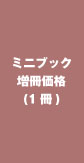 ミニブック
増冊価格
(1 冊 )